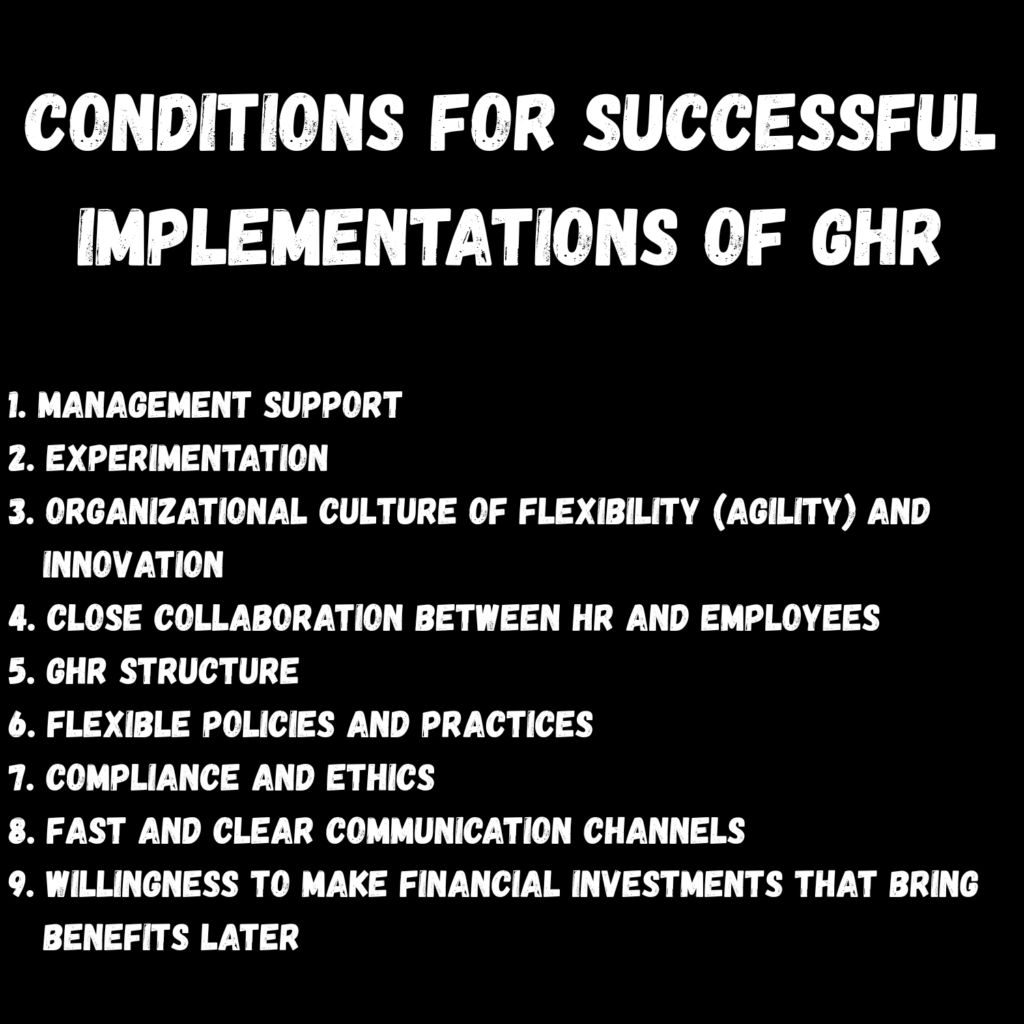 CONDITIONS FOR SUCCESSFUL IMPLEMENTATIONS OF GHR

1. MANAGEMENT SUPPORT
2. EXPERIMENTATION
3. ORGANIZATIONAL CULTURE OF FLEXIBILITY (AGILITY) AND INNOVATION
4. CLOSE COLLABORATION BETWEEN HR AND EMPLOYEES
5. GHR STRUCTURE
6. FLEXIBLE POLICIES AND PRACTICES
7. COMPLIANCE AND ETHICS
8. FAST AND CLEAR COMMUNICATION CHANNELS
9. WILLINGNESS TO MAKE FINANCIAL INVESTMENTS THAT BRING BENEFITS LATER